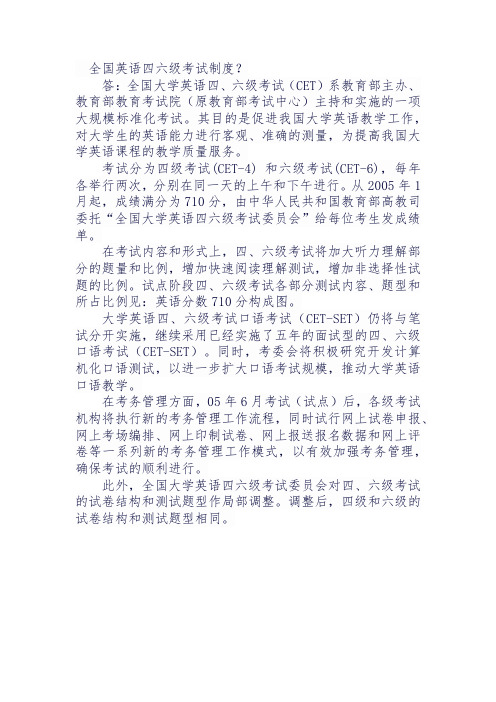 全国英语四六级考试制度？

答：全国大学英语四、六级考试（CET）系教育部主办、教育部教育考试院（原教育部考试中心）主持和实施的一项大规模标准化考试。其目的是促进我国大学英语教学工作，对大学生的英语能力进行客观、准确的测量，为提高我国大学英语课程的教学质量服务。

考试分为四级考试(CET-4) 和六级考试(CET-6)，每年各举行两次，分别在同一天的上午和下午进行。从 2005 年 1 月起，成绩满分为 710 分，由中华人民共和国教育部高教司委托“全国大学英语四六级考试委员会”给每位考生发成绩单。

在考试内容和形式上，四、六级考试将加大听力理解部分的题量和比例，增加快速阅读理解测试，增加非选择性试题的比例。试点阶段四、六级考试各部分测试内容、题型和所占比例见：英语分数 710 分构成图。

大学英语四、六级考试口语考试（CET-SET）仍将与笔试分开实施，继续采用已经实施了五年的面试型的四、六级口语考试（CET-SET）。同时，考委会将积极研究开发计算机化口语测试，以进一步扩大口语考试规模，推动大学英语口语教学。

在考务管理方面，05 年 6 月考试（试点）后，各级考试机构将执行新的考务管理工作流程，同时试行网上试卷申报、网上考场编排、网上印制试卷、网上报送报名数据和网上评卷等一系列新的考务管理工作模式，以有效加强考务管理，确保考试的顺利进行。

此外，全国大学英语四六级考试委员会对四、六级考试的试卷结构和测试题型作局部调整。调整后，四级和六级的试卷结构和测试题型相同。